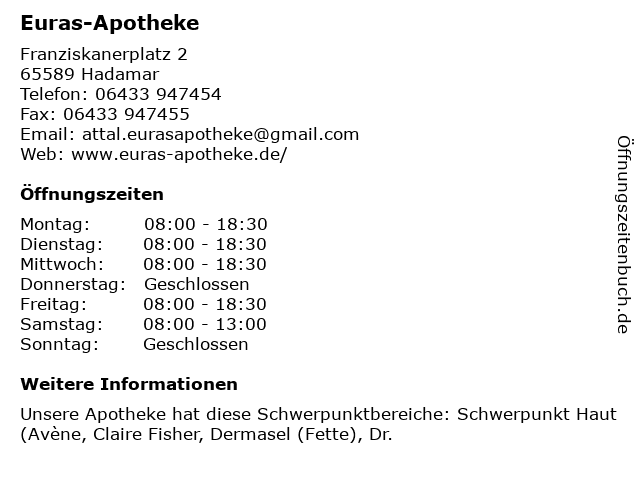 Euras-Apotheke

Franziskanerplatz 2
65589 Hadamar
Telefon: 06433 947454
Fax: 06433 947455
Email: attal.eurasapotheke@gmail.com
Web: www.euras-apotheke.de/

Öffnungszeiten

Montag: 08:00 - 18:30
Dienstag: 08:00 - 18:30
Mittwoch: 08:00 - 18:30
Donnerstag: Geschlossen
Freitag: 08:00 - 18:30
Samstag: 08:00 - 13:00
Sonntag: Geschlossen

Weitere Informationen

Unsere Apotheke hat diese Schwerpunktbereiche: Schwerpunkt Haut (Avène, Claire Fisher, Dermasel (Fette), Dr.

Öffnungszeitenbuch.de